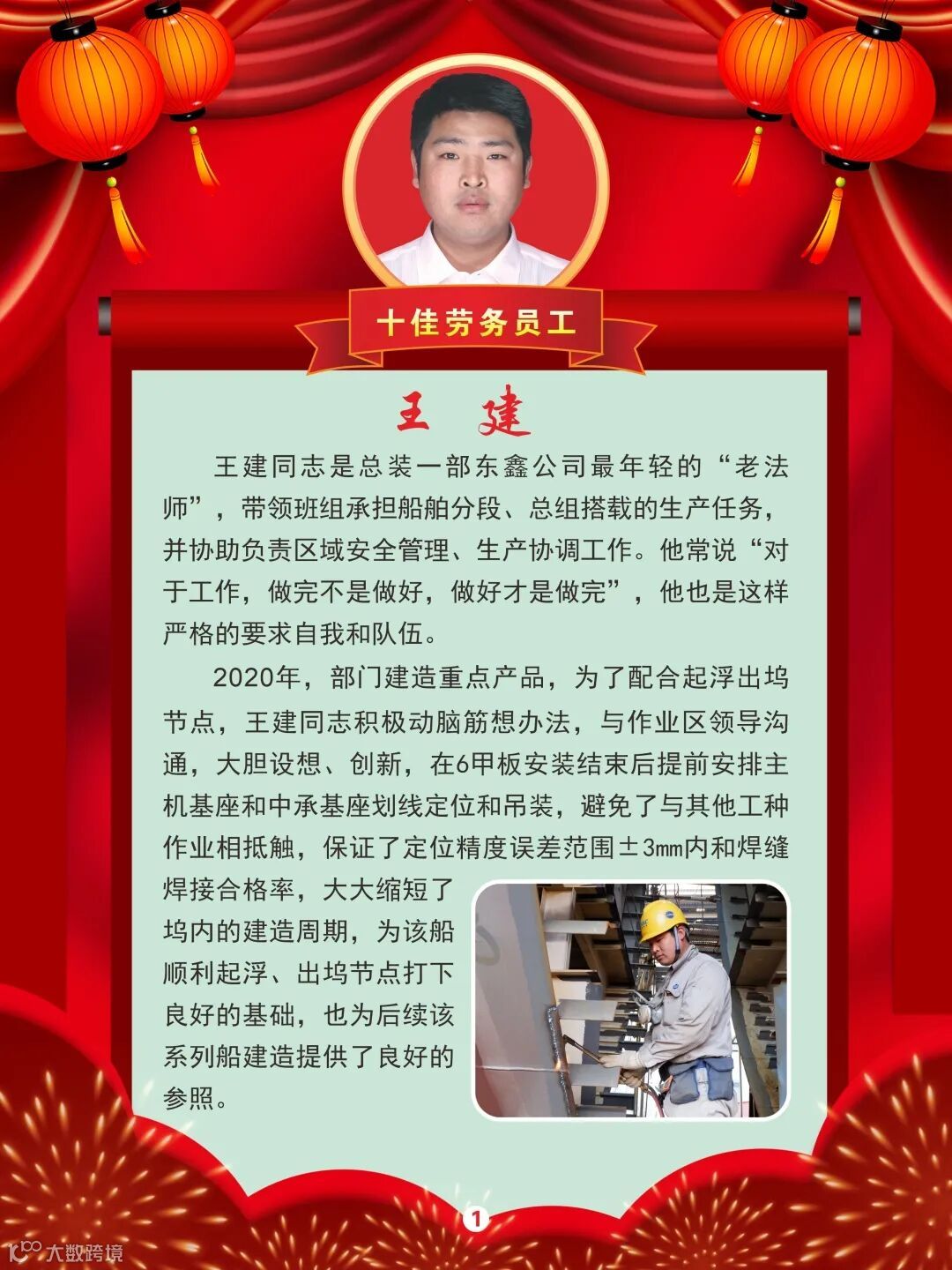 十佳劳务员工

王 建

王建同志是总装一部东鑫公司最年轻的“老法师”，带领班组承担船舶分段、总组搭载的生产任务，并协助负责区域安全管理、生产协调工作。他常说“对于工作，做完不是做好，做好才是做完”，他也是这样严格的要求自我和队伍。

2020年，部门建造重点产品，为了配合起浮出坞节点，王建同志积极动脑筋想办法，与作业区领导沟通，大胆设想、创新，在6甲板安装结束后提前安排主机基座和中承基座划线定位和吊装，避免了与其他工种作业相抵触，保证了定位精度误差范围±3㎜内和焊缝焊接合格率，大大缩短了坞内的建造周期，为该船顺利起浮、出坞节点打下良好的基础，也为后续该系列船建造提供了良好的参照。

1

大数跨境